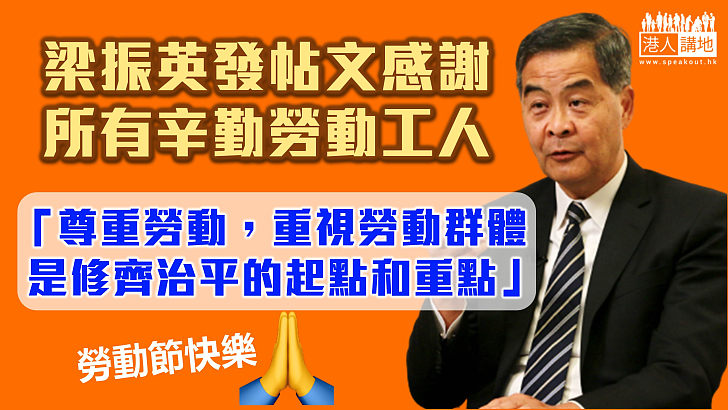 港人講地
www.speakout.hk

梁振英發帖文感謝
所有辛勤勞動工人

「尊重勞動，重視勞動群體
是修齊治平的起點和重點」

勞動節快樂